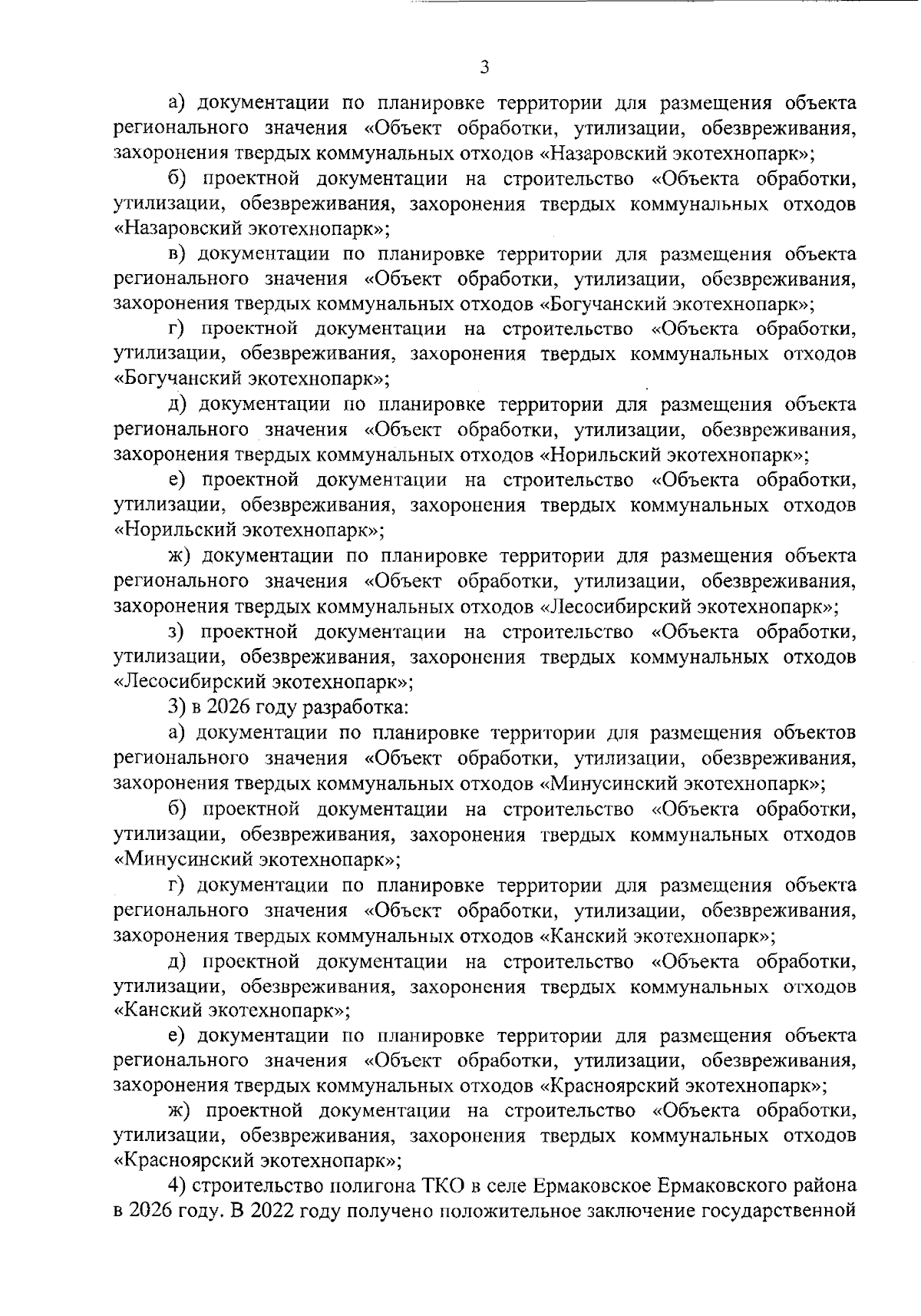 3

а) документации по планировке территории для размещения объекта регионального значения «Объект обработки, утилизации, обезвреживания, захоронения твердых коммунальных отходов «Назаровский экотехнопарк»;

б) проектной документации на строительство «Объекта обработки, утилизации, обезвреживания, захоронения твердых коммунальных отходов «Назаровский экотехнопарк»;

в) документации по планировке территории для размещения объекта регионального значения «Объект обработки, утилизации, обезвреживания, захоронения твердых коммунальных отходов «Богучанский экотехнопарк»;

г) проектной документации на строительство «Объекта обработки, утилизации, обезвреживания, захоронения твердых коммунальных отходов «Богучанский экотехнопарк»;

д) документации по планировке территории для размещения объекта регионального значения «Объект обработки, утилизации, обезвреживания, захоронения твердых коммунальных отходов «Норильский экотехнопарк»;

е) проектной документации на строительство «Объекта обработки, утилизации, обезвреживания, захоронения твердых коммунальных отходов «Норильский экотехнопарк»;

ж) документации по планировке территории для размещения объекта регионального значения «Объект обработки, утилизации, обезвреживания, захоронения твердых коммунальных отходов «Лесосибирский экотехнопарк»;

з) проектной документации на строительство «Объекта обработки, утилизации, обезвреживания, захоронения твердых коммунальных отходов «Лесосибирский экотехнопарк»;

3) в 2026 году разработка:

а) документации по планировке территории для размещения объектов регионального значения «Объект обработки, утилизации, обезвреживания, захоронения твердых коммунальных отходов «Минусинский экотехнопарк»;

б) проектной документации на строительство «Объекта обработки, утилизации, обезвреживания, захоронения твердых коммунальных отходов «Минусинский экотехнопарк»;

г) документации по планировке территории для размещения объекта регионального значения «Объект обработки, утилизации, обезвреживания, захоронения твердых коммунальных отходов «Канский экотехнопарк»;

д) проектной документации на строительство «Объекта обработки, утилизации, обезвреживания, захоронения твердых коммунальных отходов «Канский экотехнопарк»;

е) документации по планировке территории для размещения объекта регионального значения «Объект обработки, утилизации, обезвреживания, захоронения твердых коммунальных отходов «Красноярский экотехнопарк»;

ж) проектной документации на строительство «Объекта обработки, утилизации, обезвреживания, захоронения твердых коммунальных отходов «Красноярский экотехнопарк»;

4) строительство полигона ТКО в селе Ермаковское Ермаковского района в 2026 году. В 2022 году получено положительное заключение государственной